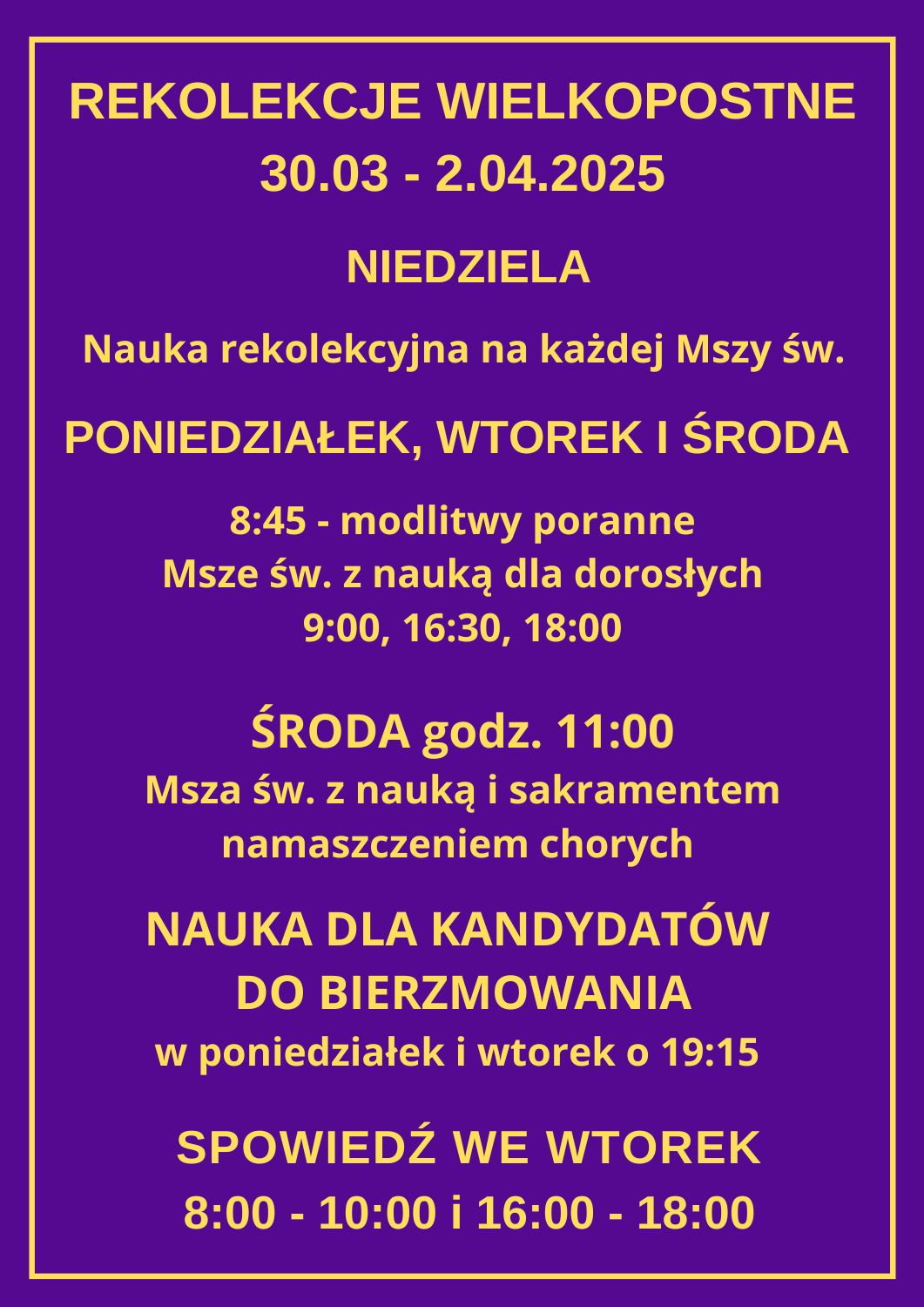 REKOLEKCJE WIELKOPOSTNE
30.03 - 2.04.2025

NIEDZIELA

Nauka rekolekcyjna na każdej Mszy św.

PONIEDZIAŁEK, WTOREK I ŚRODA

8:45 - modlitwy poranne
Msze św. z nauką dla dorosłych
9:00, 16:30, 18:00

ŚRODA godz. 11:00
Msza św. z nauką i sakramentem namaszczeniem chorych

NAUKA DLA KANDYDATÓW DO BIERZMOWANIA
w poniedziałek i wtorek o 19:15

SPOWIEDŹ WE WTOREK
8:00 - 10:00 i 16:00 - 18:00